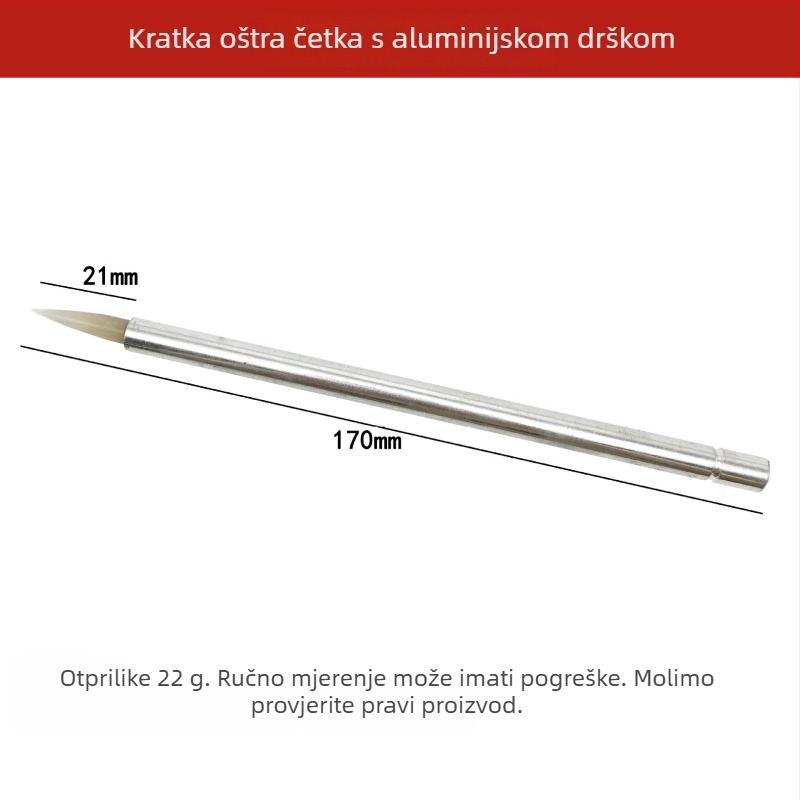 Kratka oštra četka s aluminijskom drškom

21mm

170mm

Otprilike 22 g. Ručno mjerenje može imati pogreške. Molimo provjerite pravi proizvod.